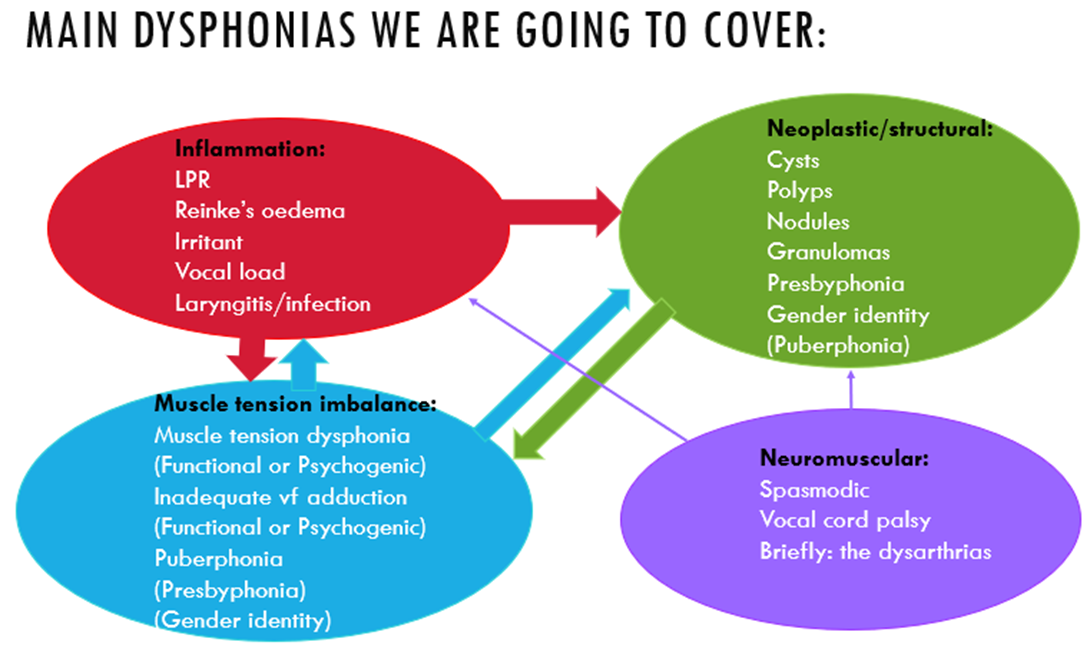 MAIN DYSPHONIAS WE ARE GOING TO COVER:

Inflammation:
LPR
Reinke's oedema
Irritant
Vocal load
Laryngitis/infection

Neoplastic/structural:
Cysts
Polyps
Nodules
Granulomas
Presbyphonia
Gender identity
(Puberphonia)

Muscle tension imbalance:
Muscle tension dysphonia
(Functional or Psychogenic)
Inadequate vf adduction
(Functional or Psychogenic)
Puberphonia
(Presbyphonia)
(Gender identity)

Neuromuscular:
Spasmodic
Vocal cord palsy
Briefly: the dysarthrias